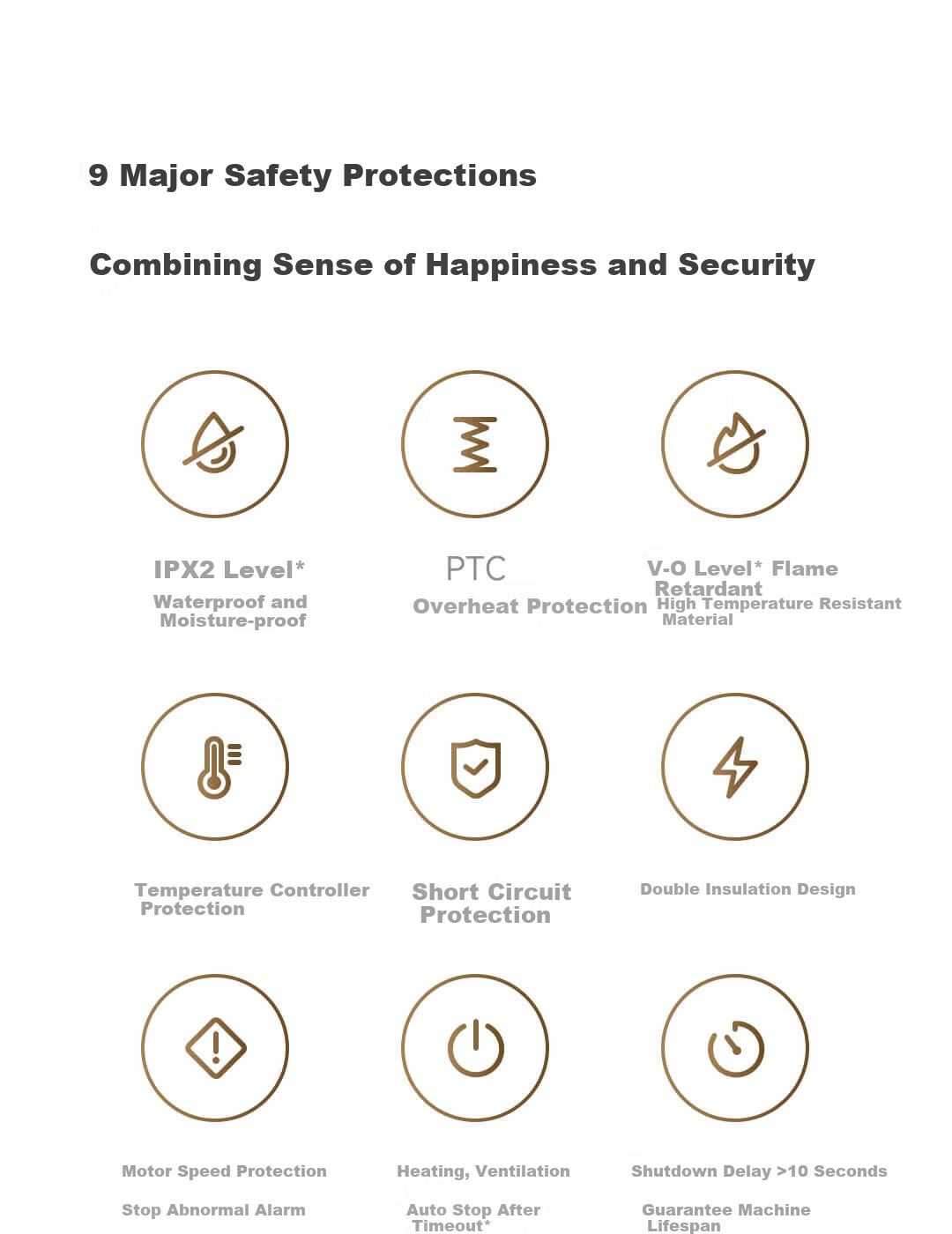 9 Major Safety Protections

Combining Sense of Happiness and Security

IPX2 Level*

Waterproof and Moisture-proof

PTC

Overheat Protection

V-O Level* Flame Retardant

High Temperature Resistant Material

Temperature Controller Protection

Short Circuit Protection

Double Insulation Design

Motor Speed Protection

Stop Abnormal Alarm

Heating, Ventilation

Auto Stop After Timeout*

Shutdown Delay >10 Seconds

Guarantee Machine Lifespan